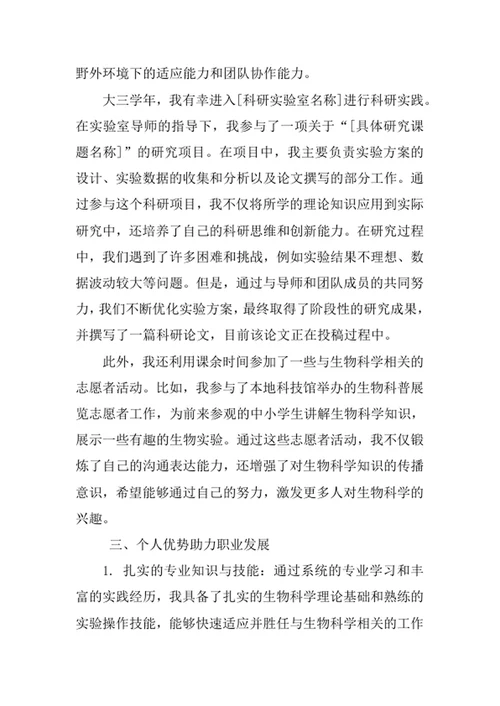 野外环境下的适应能力和团队协作能力。

大三学年，我有幸进入[科研实验室名称]进行科研实践。在实验室导师的指导下，我参与了一项关于“[具体研究课题名称]”的研究项目。在项目中，我主要负责实验方案的设计、实验数据的收集和分析以及论文撰写的部分工作。通过参与这个科研项目，我不仅将所学的理论知识应用到实际研究中，还培养了自己的科研思维和创新能力。在研究过程中，我们遇到了许多困难和挑战，例如实验结果不理想、数据波动较大等问题。但是，通过与导师和团队成员的共同努力，我们不断优化实验方案，最终取得了阶段性的研究成果，并撰写了一篇科研论文，目前该论文正在投稿过程中。

此外，我还利用课余时间参加了一些与生物科学相关的志愿者活动。比如，我参与了本地科技馆举办的生物科普展览志愿者工作，为前来参观的中小学生讲解生物科学知识，展示一些有趣的生物实验。通过这些志愿者活动，我不仅锻炼了自己的沟通表达能力，还增强了对生物科学知识的传播意识，希望能够通过自己的努力，激发更多人对生物科学的兴趣。

三、个人优势助力职业发展

1. 扎实的专业知识与技能：通过系统的专业学习和丰富的实践经历，我具备了扎实的生物科学理论基础和熟练的实验操作技能，能够快速适应并胜任与生物科学相关的工作